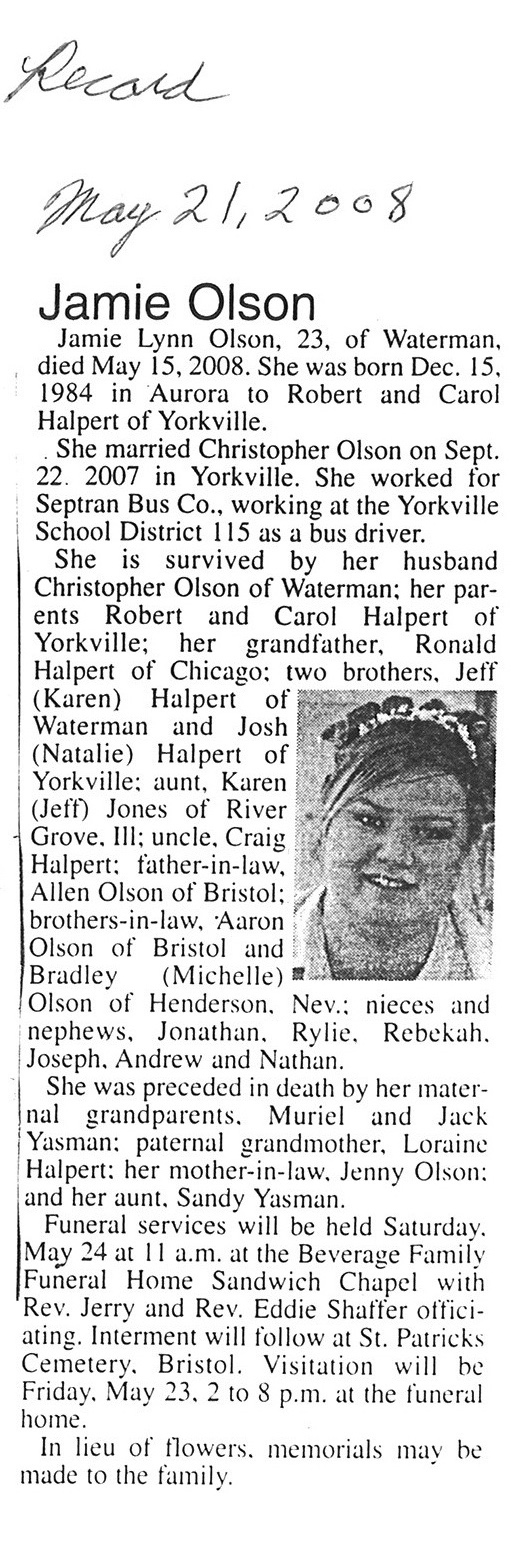 Record

May 21, 2008

Jamie Olson

Jamie Lynn Olson, 23, of Waterman, died May 15, 2008. She was born Dec. 15, 1984 in Aurora to Robert and Carol Halpert of Yorkville.

She married Christopher Olson on Sept. 22. 2007 in Yorkville. She worked for Septran Bus Co., working at the Yorkville School District 115 as a bus driver.

She is survived by her husband Christopher Olson of Waterman; her parents Robert and Carol Halpert of Yorkville; her grandfather, Ronald Halpert of Chicago; two brothers, Jeff (Karen) Halpert of Waterman and Josh (Natalie) Halpert of Yorkville; aunt, Karen (Jeff) Jones of River Grove, Ill; uncle, Craig Halpert; father-in-law, Allen Olson of Bristol; brothers-in-law, Aaron Olson of Bristol and Bradley (Michelle) Olson of Henderson, Nev.; nieces and nephews, Jonathan, Rylie, Rebekah, Joseph, Andrew and Nathan.

She was preceded in death by her maternal grandparents, Muriel and Jack Yasman; paternal grandmother, Loraine Halpert; her mother-in-law, Jenny Olson; and her aunt, Sandy Yasman.

Funeral services will be held Saturday, May 24 at 11 a.m. at the Beverage Family Funeral Home Sandwich Chapel with Rev. Jerry and Rev. Eddie Shaffer officiating. Interment will follow at St. Patricks Cemetery, Bristol. Visitation will be Friday, May 23, 2 to 8 p.m. at the funeral home.

In lieu of flowers, memorials may be made to the family.